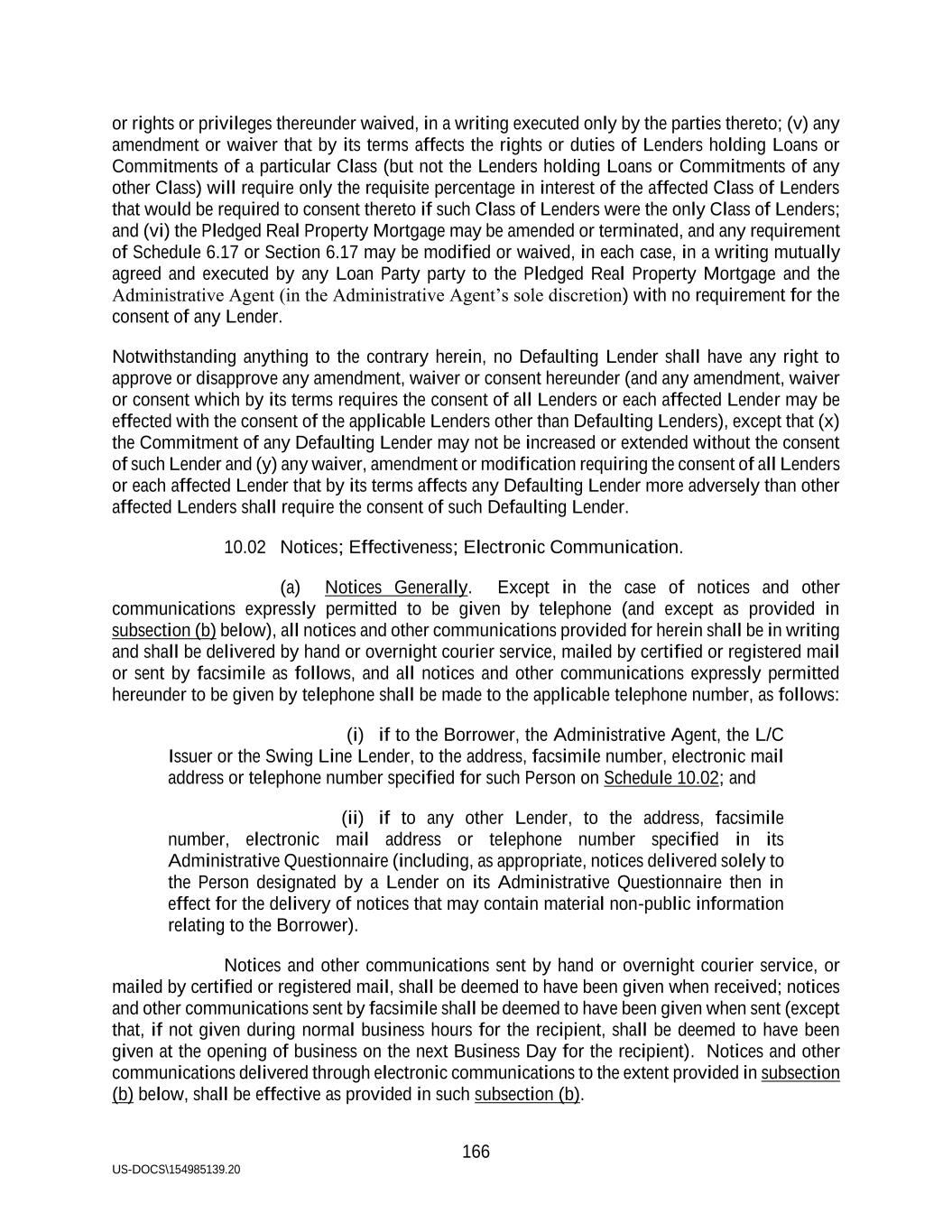 or rights or privileges thereunder waived, in a writing executed only by the parties thereto; (v) any amendment or waiver that by its terms affects the rights or duties of Lenders holding Loans or Commitments of a particular Class (but not the Lenders holding Loans or Commitments of any other Class) will require only the requisite percentage in interest of the affected Class of Lenders that would be required to consent thereto if such Class of Lenders were the only Class of Lenders; and (vi) the Pledged Real Property Mortgage may be amended or terminated, and any requirement of Schedule 6.17 or Section 6.17 may be modified or waived, in each case, in a writing mutually agreed and executed by any Loan Party party to the Pledged Real Property Mortgage and the Administrative Agent (in the Administrative Agent's sole discretion) with no requirement for the consent of any Lender.

Notwithstanding anything to the contrary herein, no Defaulting Lender shall have any right to approve or disapprove any amendment, waiver or consent hereunder (and any amendment, waiver or consent which by its terms requires the consent of all Lenders or each affected Lender may be effected with the consent of the applicable Lenders other than Defaulting Lenders), except that (x) the Commitment of any Defaulting Lender may not be increased or extended without the consent of such Lender and (y) any waiver, amendment or modification requiring the consent of all Lenders or each affected Lender that by its terms affects any Defaulting Lender more adversely than other affected Lenders shall require the consent of such Defaulting Lender.

10.02 Notices; Effectiveness; Electronic Communication.

(a) Notices Generally. Except in the case of notices and other communications expressly permitted to be given by telephone (and except as provided in subsection (b) below), all notices and other communications provided for herein shall be in writing and shall be delivered by hand or overnight courier service, mailed by certified or registered mail or sent by facsimile as follows, and all notices and other communications expressly permitted hereunder to be given by telephone shall be made to the applicable telephone number, as follows:

(i) if to the Borrower, the Administrative Agent, the L/C Issuer or the Swing Line Lender, to the address, facsimile number, electronic mail address or telephone number specified for such Person on Schedule 10.02; and

(ii) if to any other Lender, to the address, facsimile number, electronic mail address or telephone number specified in its Administrative Questionnaire (including, as appropriate, notices delivered solely to the Person designated by a Lender on its Administrative Questionnaire then in effect for the delivery of notices that may contain material non-public information relating to the Borrower).

Notices and other communications sent by hand or overnight courier service, or mailed by certified or registered mail, shall be deemed to have been given when received; notices and other communications sent by facsimile shall be deemed to have been given when sent (except that, if not given during normal business hours for the recipient, shall be deemed to have been given at the opening of business on the next Business Day for the recipient). Notices and other communications delivered through electronic communications to the extent provided in subsection (b) below, shall be effective as provided in such subsection (b).

166

US-DOCS\154985139.20